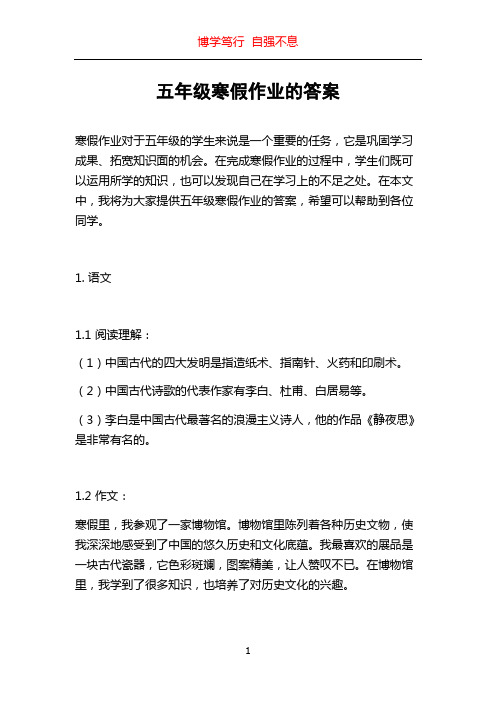 博学笃行 自强不息

五年级寒假作业的答案

寒假作业对于五年级的学生来说是一个重要的任务，它是巩固学习成果、拓宽知识面的机会。在完成寒假作业的过程中，学生们既可以运用所学的知识，也可以发现自己在学习上的不足之处。在本文中，我将为大家提供五年级寒假作业的答案，希望可以帮助到各位同学。

1. 语文

1.1 阅读理解：

（1）中国古代的四大发明是指造纸术、指南针、火药和印刷术。

（2）中国古代诗歌的代表作家有李白、杜甫、白居易等。

（3）李白是中国古代最著名的浪漫主义诗人，他的作品《静夜思》是非常有名的。

1.2 作文：

寒假里，我参观了一家博物馆。博物馆里陈列着各种历史文物，使我深深地感受到了中国的悠久历史和文化底蕴。我最喜欢的展品是一块古代瓷器，它色彩斑斓，图案精美，让人赞叹不已。在博物馆里，我学到了很多知识，也培养了对历史文化的兴趣。

1